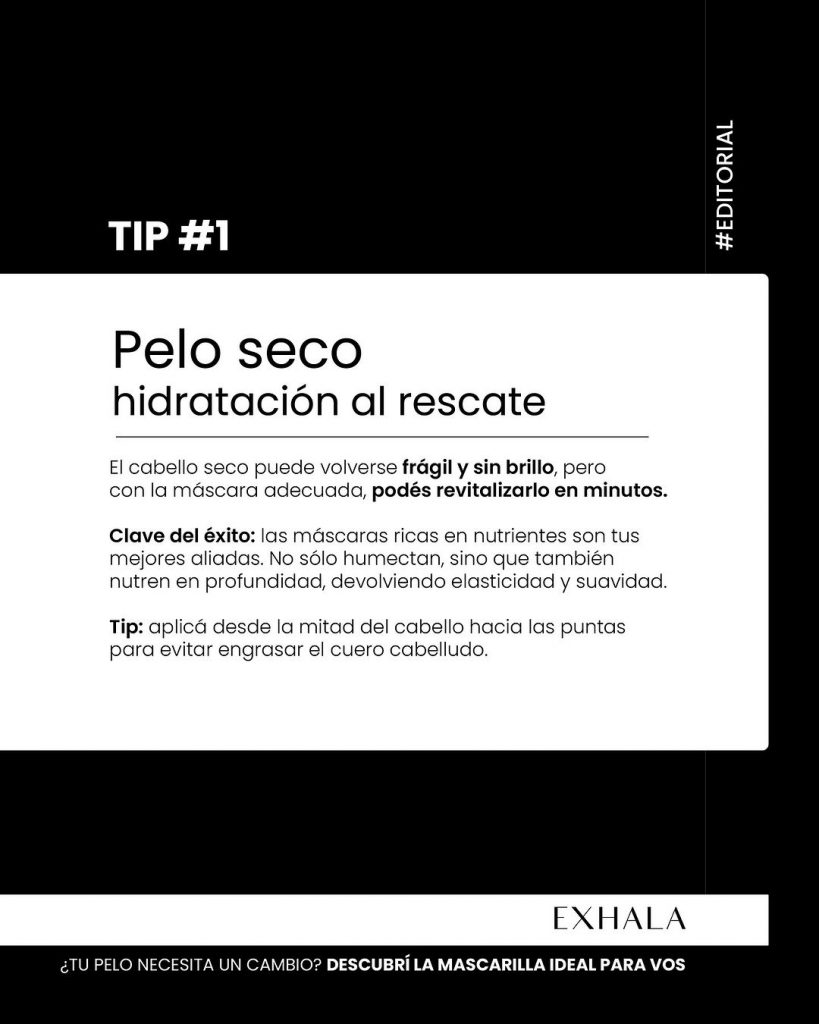 #EDITORIAL

TIP #1

Pelo seco
hidratación al rescate

El cabello seco puede volverse frágil y sin brillo, pero con la máscara adecuada, podés revitalizarlo en minutos.

Clave del éxito: las máscaras ricas en nutrientes son tus mejores aliadas. No sólo humectan, sino que también nutren en profundidad, devolviendo elasticidad y suavidad.

Tip: aplicá desde la mitad del cabello hacia las puntas para evitar engrasar el cuero cabelludo.

EXHALA

¿TU PELO NECESITA UN CAMBIO? DESCUBRÍ LA MASCARILLA IDEAL PARA VOS